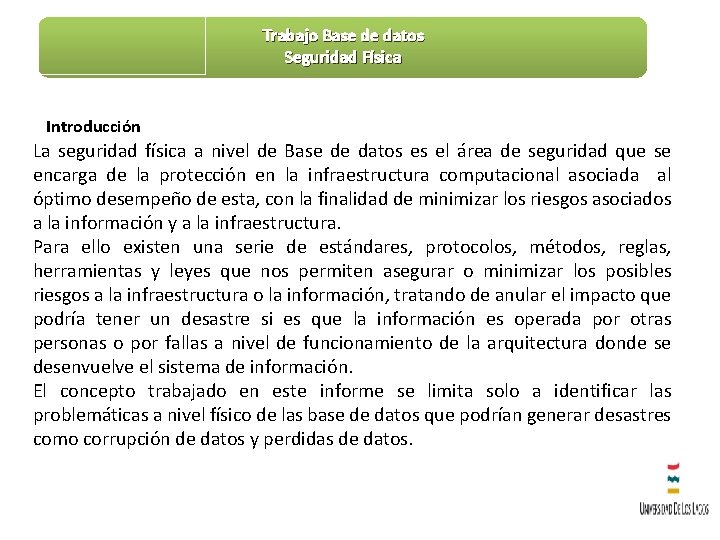 Trabajo Base de datos
Seguridad Física

Introducción

La seguridad física a nivel de Base de datos es el área de seguridad que se encarga de la protección en la infraestructura computacional asociada al óptimo desempeño de esta, con la finalidad de minimizar los riesgos asociados a la información y a la infraestructura.
Para ello existen una serie de estándares, protocolos, métodos, reglas, herramientas y leyes que nos permiten asegurar o minimizar los posibles riesgos a la infraestructura o la información, tratando de anular el impacto que podría tener un desastre si es que la información es operada por otras personas o por fallas a nivel de funcionamiento de la arquitectura donde se desenvuelve el sistema de información.
El concepto trabajado en este informe se limita solo a identificar las problemáticas a nivel físico de las base de datos que podrían generar desastres como corrupción de datos y perdidas de datos.

UNIVERSIDAD DE LOS LAGOS